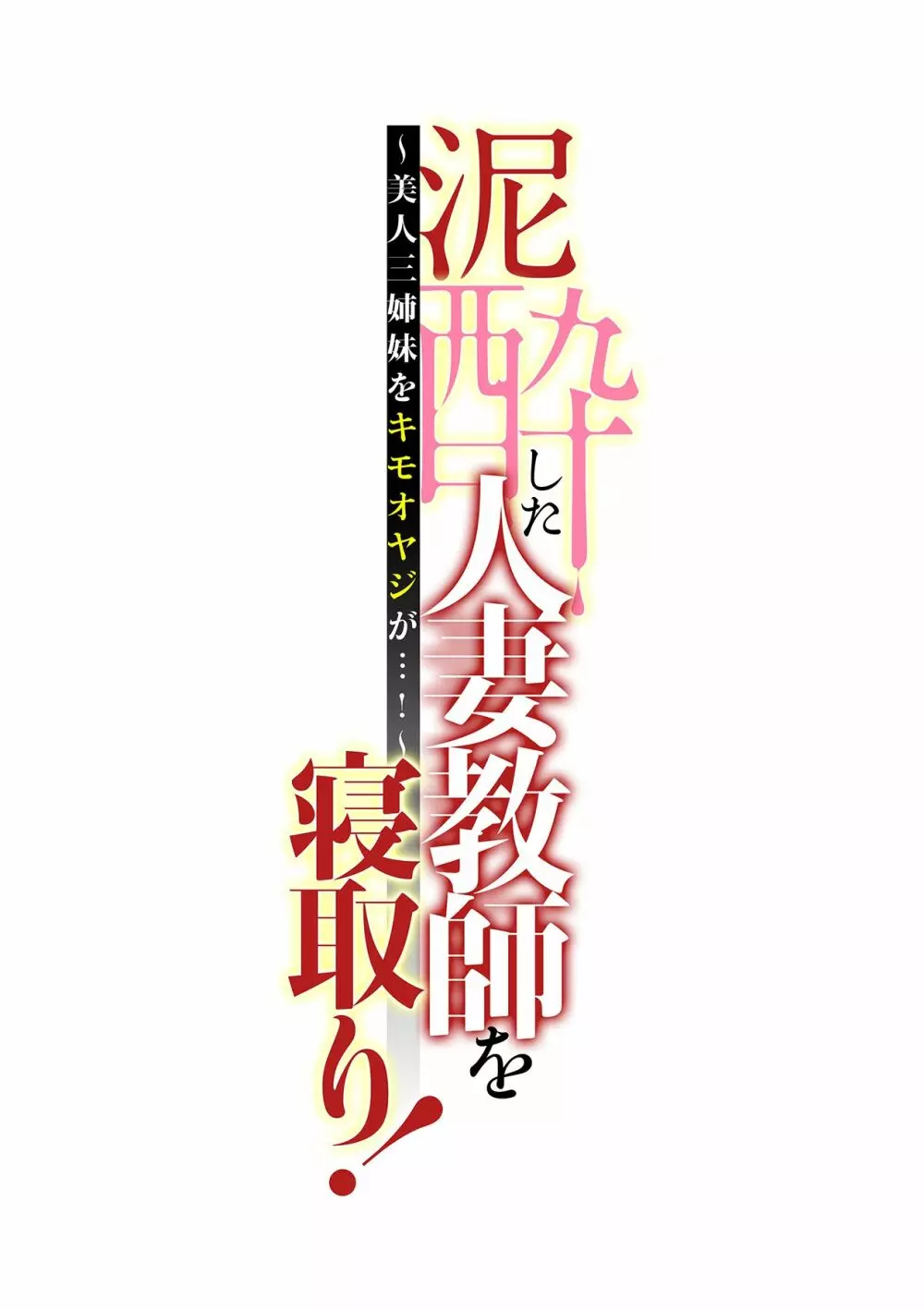 泥酔した人妻教師を寝取り！

～美人三姉妹をキモオヤジが…！～